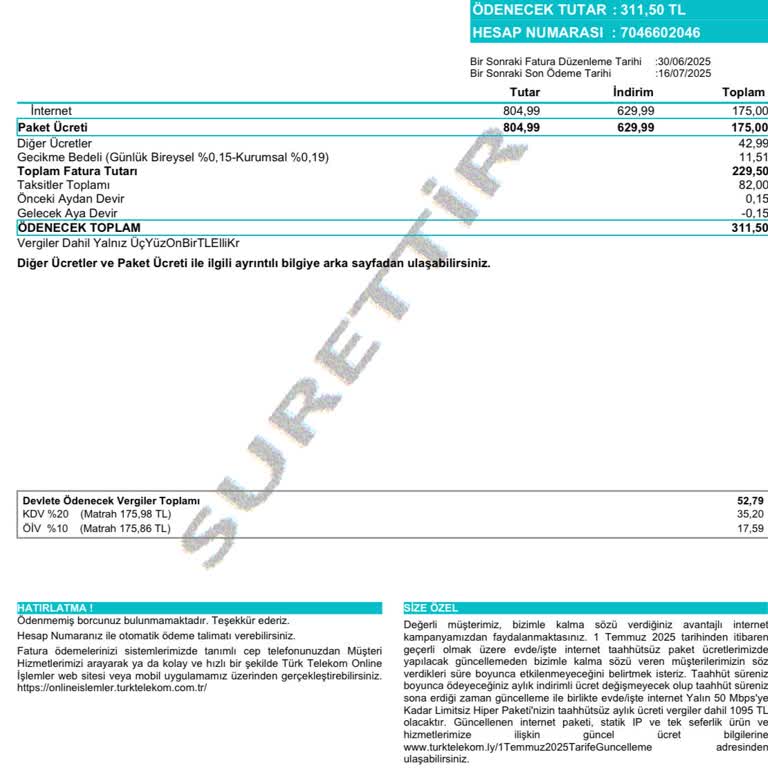 ÖDENECEK TUTAR : 311,50 TL
HESAP NUMARASI : 7046602046

Bir Sonraki Fatura Düzenleme Tarihi :30/06/2025
Bir Sonraki Son Ödeme Tarihi :16/07/2025

| | Tutar | İndirim | Toplam |
|---|---|---|---|
| İnternet | 804,99 | 629,99 | 175,00 |
| Paket Ücreti | 804,99 | 629,99 | 175,00 |
| Diğer Ücretler | | | 42,99 |
| Gecikme Bedeli (Günlük Bireysel %0,15-Kurumsal %0,19) | | | 11,51 |
| Toplam Fatura Tutarı | | | 229,50 |
| Taksitler Toplamı | | | 82,00 |
| Önceki Aydan Devir | | | 0,15 |
| Gelecek Aya Devir | | | -0,15 |
| ÖDENECEK TOPLAM | | | 311,50 |

Vergiler Dahil Yalnız ÜçYüzOnBirTLElliKr

Diğer Ücretler ve Paket Ücreti ile ilgili ayrıntılı bilgiye arka sayfadan ulaşabilirsiniz.

Devlete Ödenecek Vergiler Toplamı 52,79
KDV %20 (Matrah 175,98 TL) 35,20
ÖİV %10 (Matrah 175,86 TL) 17,59

HATIRLATMA !
Ödenmemiş borcunuz bulunmamaktadır. Teşekkür ederiz.
Hesap Numaranız ile otomatik ödeme talimatı verebilirsiniz.
Fatura ödemelerinizi sistemlerimizde tanımlı cep telefonunuzdan Müşteri Hizmetlerimizi arayarak ya da kolay ve hızlı bir şekilde Türk Telekom Online İşlemler web sitesi veya mobil uygulamamız üzerinden gerçekleştirebilirsiniz. https://onlineislemler.turktelekom.com.tr/

SİZE ÖZEL
Değerli müşterimiz, bizimle kalma sözü verdiğiniz avantajlı internet kampanyamızdan faydalanmaktasınız. 1 Temmuz 2025 tarihinden itibaren geçerli olmak üzere evde/işte internet taahhütsüz paket ücretlerimizde yapılacak güncellemeden bizimle kalma sözü veren müşterilerimizin söz verdikleri süre boyunca etkilenmeyeceğini belirtmek isteriz. Taahhüt süreniz boyunca ödeyeceğiniz aylık indirimli ücret değişmeyecek olup taahhüt süreniz sona erdiği zaman güncelleme ile birlikte evde/işte internet Yalın 50 Mbps'ye Kadar Limitsiz Hiper Paketi'nizin taahhütsüz aylık ücreti vergiler dahil 1095 TL olacaktır. Güncellenen internet paketi, statik IP ve tek seferlik ürün ve hizmetlerimize ilişkin güncel ücret bilgilerine www.turktelekom.ly/1Temmuz2025TarifeGuncelleme adresinden ulaşabilirsiniz.

SURETTİR